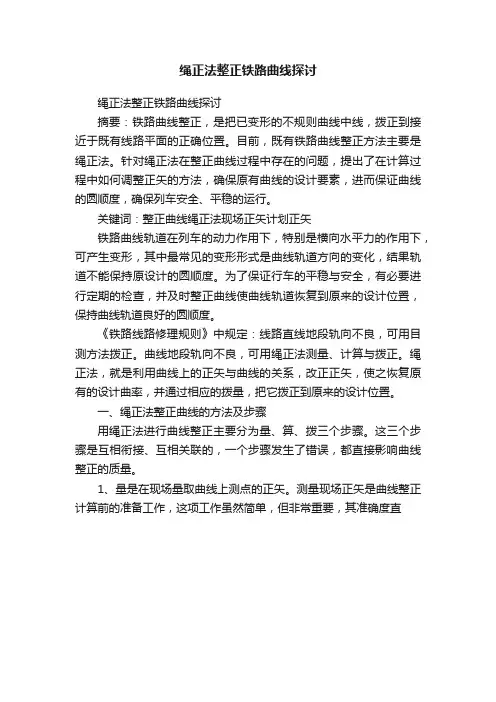 绳正法整正铁路曲线探讨

绳正法整正铁路曲线探讨

摘要：铁路曲线整正，是把已变形的不规则曲线中线，拨正到接近于既有线路平面的正确位置。目前，既有铁路曲线整正方法主要是绳正法。针对绳正法在整正曲线过程中存在的问题，提出了在计算过程中如何调整正矢的方法，确保原有曲线的设计要素，进而保证曲线的圆顺度，确保列车安全、平稳的运行。

关键词：整正曲线绳正法现场正矢计划正矢

铁路曲线轨道在列车的动力作用下，特别是横向水平力的作用下，可产生变形，其中最常见的变形形式是曲线轨道方向的变化，结果轨道不能保持原设计的圆顺度。为了保证行车的平稳与安全，有必要进行定期的检查，并及时整正曲线使曲线轨道恢复到原来的设计位置，保持曲线轨道良好的圆顺度。

《铁路线路修理规则》中规定：线路直线地段轨向不良，可用目测方法拨正。曲线地段轨向不良，可用绳正法测量、计算与拨正。绳正法，就是利用曲线上的正矢与曲线的关系，改正正矢，使之恢复原有的设计曲率，并通过相应的拨量，把它拨正到原来的设计位置。

一、绳正法整正曲线的方法及步骤

用绳正法进行曲线整正主要分为量、算、拨三个步骤。这三个步骤是互相衔接、互相关联的，一个步骤发生了错误，都直接影响曲线整正的质量。

1、量是在现场量取曲线上测点的正矢。测量现场正矢是曲线整正计算前的准备工作，这项工作虽然简单，但非常重要，其准确度直